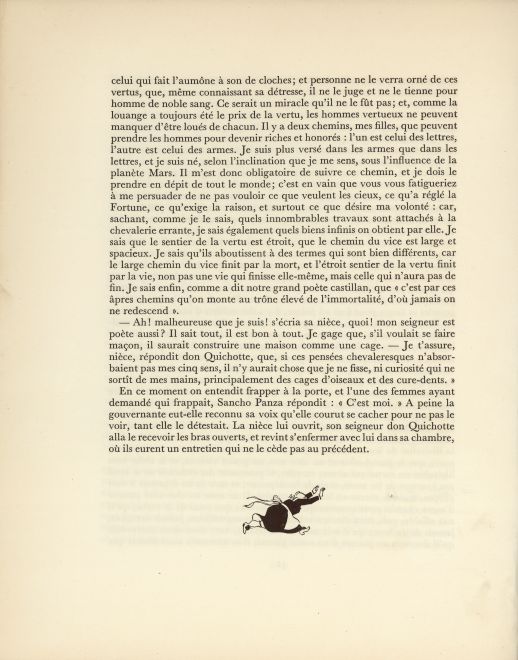 celui qui fait l'aumône à son de cloches; et personne ne le verra orné de ces vertus, que, même connaissant sa détresse, il ne le juge et ne le tienne pour homme de noble sang. Ce serait un miracle qu'il ne le fût pas; et, comme la louange a toujours été le prix de la vertu, les hommes vertueux ne peuvent manquer d'être loués de chacun. Il y a deux chemins, mes filles, que peuvent prendre les hommes pour devenir riches et honorés : l'un est celui des lettres, l'autre est celui des armes. Je suis plus versé dans les armes que dans les lettres, et je suis né, selon l'inclination que je me sens, sous l'influence de la planète Mars. Il m'est donc obligatoire de suivre ce chemin, et je dois le prendre en dépit de tout le monde; c'est en vain que vous vous fatigueriez à me persuader de ne pas vouloir ce que veulent les cieux, ce qu'a réglé la Fortune, ce qu'exige la raison, et surtout ce que désire ma volonté : car, sachant, comme je le sais, quels innombrables travaux sont attachés à la chevalerie errante, je sais également quels biens infinis on obtient par elle. Je sais que le sentier de la vertu est étroit, que le chemin du vice est large et spacieux. Je sais qu'ils aboutissent à des termes qui sont bien différents, car le large chemin du vice finit par la mort, et l'étroit sentier de la vertu finit par la vie, non pas une vie qui finisse elle-même, mais celle qui n'aura pas de fin. Je sais enfin, comme a dit notre grand poète castillan, que « c'est par ces âpres chemins qu'on monte au trône élevé de l'immortalité, d'où jamais on ne redescend ».

— Ah! malheureuse que je suis! s'écria sa nièce, quoi! mon seigneur est poète aussi? Il sait tout, il est bon à tout. Je gage que, s'il voulait se faire maçon, il saurait construire une maison comme une cage. — Je t'assure, nièce, répondit don Quichotte, que, si ces pensées chevaleresques n'absorbaient pas mes cinq sens, il n'y aurait chose que je ne fisse, ni curiosité qui ne sortît de mes mains, principalement des cages d'oiseaux et des cure-dents. »

En ce moment on entendit frapper à la porte, et l'une des femmes ayant demandé qui frappait, Sancho Panza répondit : « C'est moi. » A peine la gouvernante eut-elle reconnu sa voix qu'elle courut se cacher pour ne pas le voir, tant elle le détestait. La nièce lui ouvrit, son seigneur don Quichotte alla le recevoir les bras ouverts, et revint s'enfermer avec lui dans sa chambre, où ils eurent un entretien qui ne le cède pas au précédent.